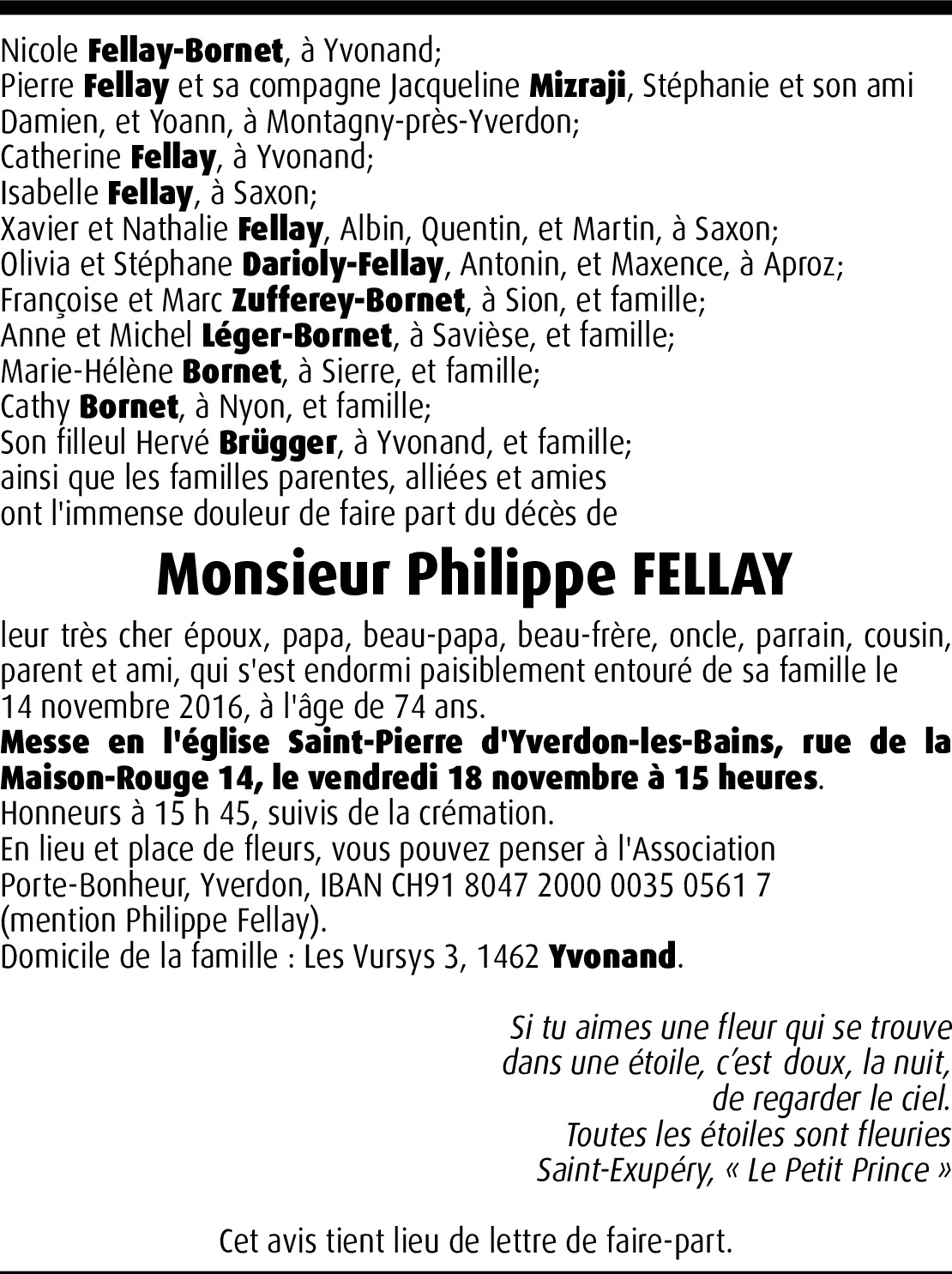 Nicole Fellay-Bornet, à Yvonand;
Pierre Fellay et sa compagne Jacqueline Mizraji, Stéphanie et son ami Damien, et Yoann, à Montagny-près-Yverdon;
Catherine Fellay, à Yvonand;
Isabelle Fellay, à Saxon;
Xavier et Nathalie Fellay, Albin, Quentin, et Martin, à Saxon;
Olivia et Stéphane Darioly-Fellay, Antonin, et Maxence, à Aproz;
Françoise et Marc Zufferey-Bornet, à Sion, et famille;
Anne et Michel Léger-Bornet, à Savièse, et famille;
Marie-Hélène Bornet, à Sierre, et famille;
Cathy Bornet, à Nyon, et famille;
Son filleul Hervé Brügger, à Yvonand, et famille;
ainsi que les familles parentes, alliées et amies
ont l'immense douleur de faire part du décès de

Monsieur Philippe FELLAY

leur très cher époux, papa, beau-papa, beau-frère, oncle, parrain, cousin, parent et ami, qui s'est endormi paisiblement entouré de sa famille le 14 novembre 2016, à l'âge de 74 ans.
Messe en l'église Saint-Pierre d'Yverdon-les-Bains, rue de la Maison-Rouge 14, le vendredi 18 novembre à 15 heures.
Honneurs à 15 h 45, suivis de la crémation.
En lieu et place de fleurs, vous pouvez penser à l'Association Porte-Bonheur, Yverdon, IBAN CH91 8047 2000 0035 0561 7 (mention Philippe Fellay).
Domicile de la famille : Les Vursys 3, 1462 Yvonand.

Si tu aimes une fleur qui se trouve
dans une étoile, c'est doux, la nuit,
de regarder le ciel.
Toutes les étoiles sont fleuries
Saint-Exupéry, « Le Petit Prince »

Cet avis tient lieu de lettre de faire-part.